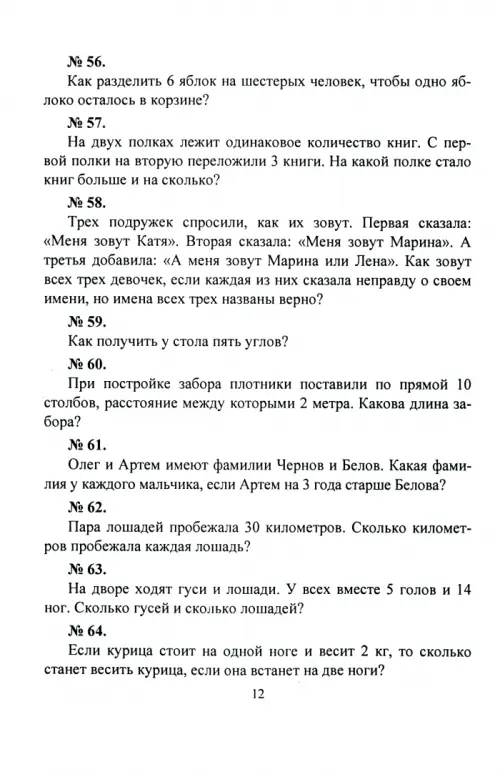 № 56.
Как разделить 6 яблок на шестерых человек, чтобы одно яблоко осталось в корзине?

№ 57.
На двух полках лежит одинаковое количество книг. С первой полки на вторую переложили 3 книги. На какой полке стало книг больше и на сколько?

№ 58.
Трех подружек спросили, как их зовут. Первая сказала: «Меня зовут Катя». Вторая сказала: «Меня зовут Марина». А третья добавила: «А меня зовут Марина или Лена». Как зовут всех трех девочек, если каждая из них сказала неправду о своем имени, но имена всех трех названы верно?

№ 59.
Как получить у стола пять углов?

№ 60.
При постройке забора плотники поставили по прямой 10 столбов, расстояние между которыми 2 метра. Какова длина забора?

№ 61.
Олег и Артем имеют фамилии Чернов и Белов. Какая фамилия у каждого мальчика, если Артем на 3 года старше Белова?

№ 62.
Пара лошадей пробежала 30 километров. Сколько километров пробежала каждая лошадь?

№ 63.
На дворе ходят гуси и лошади. У всех вместе 5 голов и 14 ног. Сколько гусей и сколько лошадей?

№ 64.
Если курица стоит на одной ноге и весит 2 кг, то сколько станет весить курица, если она встанет на две ноги?

12